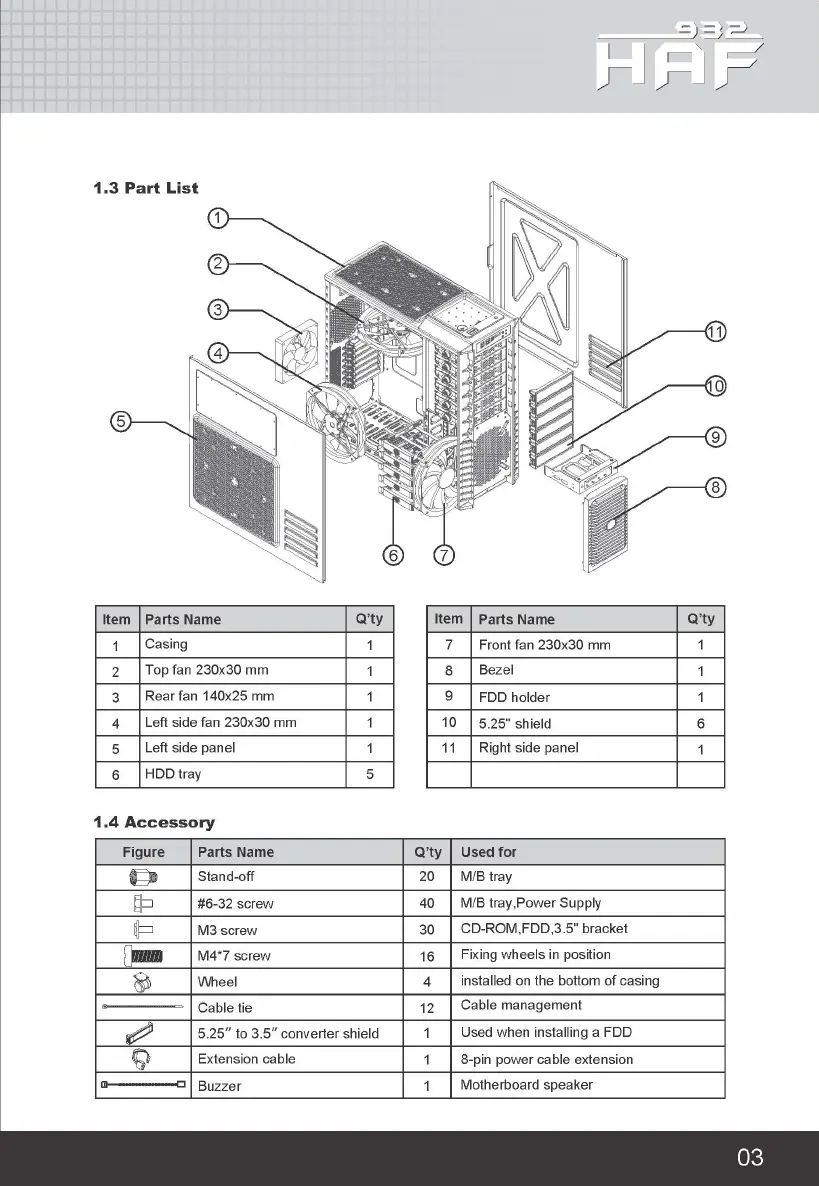 932
HAF

1.3 Part List

① ② ③ ④ ⑤ ⑥ ⑦ ⑧ ⑨ ⑩ ⑪

| Item | Parts Name | Q'ty |
|---|---|---|
| 1 | Casing | 1 |
| 2 | Top fan 230x30 mm | 1 |
| 3 | Rear fan 140x25 mm | 1 |
| 4 | Left side fan 230x30 mm | 1 |
| 5 | Left side panel | 1 |
| 6 | HDD tray | 5 |

| Item | Parts Name | Q'ty |
|---|---|---|
| 7 | Front fan 230x30 mm | 1 |
| 8 | Bezel | 1 |
| 9 | FDD holder | 1 |
| 10 | 5.25" shield | 6 |
| 11 | Right side panel | 1 |
| | | |

1.4 Accessory

| Figure | Parts Name | Q'ty | Used for |
|---|---|---|---|
| | Stand-off | 20 | M/B tray |
| | #6-32 screw | 40 | M/B tray,Power Supply |
| | M3 screw | 30 | CD-ROM,FDD,3.5" bracket |
| | M4*7 screw | 16 | Fixing wheels in position |
| | Wheel | 4 | installed on the bottom of casing |
| | Cable tie | 12 | Cable management |
| | 5.25" to 3.5" converter shield | 1 | Used when installing a FDD |
| | Extension cable | 1 | 8-pin power cable extension |
| | Buzzer | 1 | Motherboard speaker |

03